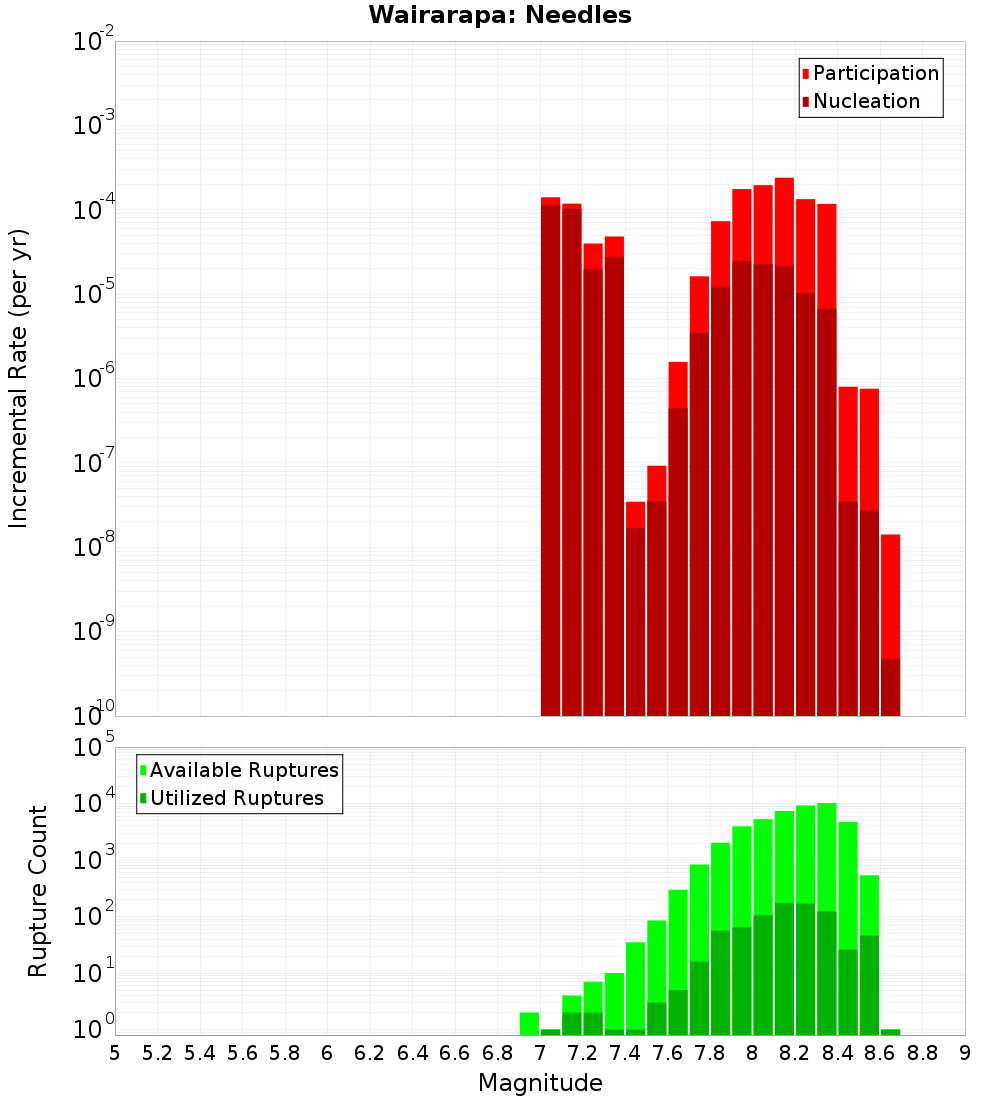 Wairarapa: Needles

Participation
Nucleation

Incremental Rate (per yr)

$10^{-2}$
$10^{-3}$
$10^{-4}$
$10^{-5}$
$10^{-6}$
$10^{-7}$
$10^{-8}$
$10^{-9}$
$10^{-10}$

Available Ruptures
Utilized Ruptures

Rupture Count

$10^{5}$
$10^{4}$
$10^{3}$
$10^{2}$
$10^{1}$
$10^{0}$

5 5.2 5.4 5.6 5.8 6 6.2 6.4 6.6 6.8 7 7.2 7.4 7.6 7.8 8 8.2 8.4 8.6 8.8 9

Magnitude